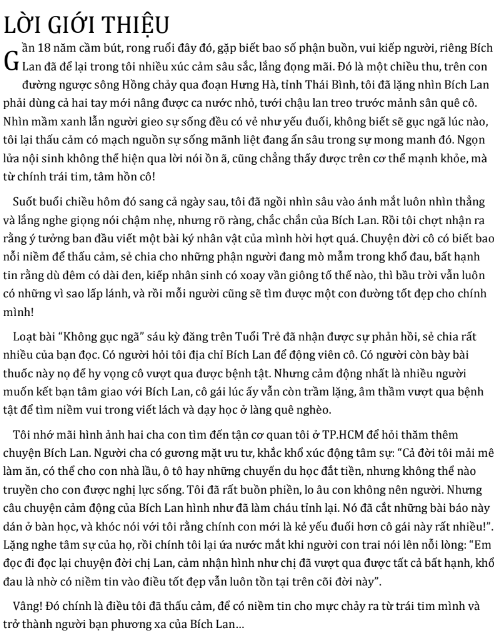 LỜI GIỚI THIỆU

Gần 18 năm cầm bút, rong ruổi đây đó, gặp biết bao số phận buồn, vui kiếp người, riêng Bích Lan đã để lại trong tôi nhiều xúc cảm sâu sắc, lắng đọng mãi. Đó là một chiều thu, trên con đường ngược sông Hồng chảy qua đoạn Hưng Hà, tỉnh Thái Bình, tôi đã lặng nhìn Bích Lan phải dùng cả hai tay mới nâng được ca nước nhỏ, tưới chậu lan treo trước mảnh sân quê cô. Nhìn mầm xanh lẫn người gieo sự sống đều có vẻ như yếu đuối, không biết sẽ gục ngã lúc nào, tôi lại thấu cảm có mạch nguồn sự sống mãnh liệt đang ẩn sâu trong sự mong manh đó. Ngọn lửa nội sinh không thể hiện qua lời nói ồn ã, cũng chẳng thấy được trên cơ thể mạnh khỏe, mà từ chính trái tim, tâm hồn cô!

Suốt buổi chiều hôm đó sang cả ngày sau, tôi đã ngồi nhìn sâu vào ánh mắt luôn nhìn thẳng và lắng nghe giọng nói chậm nhẹ, nhưng rõ ràng, chắc chắn của Bích Lan. Rồi tôi chợt nhận ra rằng ý tưởng ban đầu viết một bài ký nhân vật của mình hời hợt quá. Chuyện đời cô có biết bao nỗi niềm để thấu cảm, sẻ chia cho những phận người đang mò mẫm trong khổ đau, bất hạnh tin rằng dù đêm có dài đen, kiếp nhân sinh có xoay vần giông tố thế nào, thì bầu trời vẫn luôn có những vì sao lấp lánh, và rồi mỗi người cũng sẽ tìm được một con đường tốt đẹp cho chính mình!

Loạt bài "Không gục ngã" sáu kỳ đăng trên Tuổi Trẻ đã nhận được sự phản hồi, sẻ chia rất nhiều của bạn đọc. Có người hỏi tôi địa chỉ Bích Lan để động viên cô. Có người còn bày bài thuốc này nọ để hy vọng cô vượt qua được bệnh tật. Nhưng cảm động nhất là nhiều người muốn kết bạn tâm giao với Bích Lan, cô gái lúc ấy vẫn còn trầm lặng, âm thầm vượt qua bệnh tật để tìm niềm vui trong viết lách và dạy học ở làng quê nghèo.

Tôi nhớ mãi hình ảnh hai cha con tìm đến tận cơ quan tôi ở TP.HCM để hỏi thăm thêm chuyện Bích Lan. Người cha có gương mặt ưu tư, khắc khổ xúc động tâm sự: "Cả đời tôi mải mê làm ăn, có thể cho con nhà lầu, ô tô hay những chuyến du học đắt tiền, nhưng không thể nào truyền cho con được nghị lực sống. Tôi đã rất buồn phiền, lo âu con không nên người. Nhưng câu chuyện cảm động của Bích Lan hình như đã làm cháu tỉnh lại. Nó đã cắt những bài báo này dán ở bàn học, và khóc nói với tôi rằng chính con mới là kẻ yếu đuối hơn cô gái này rất nhiều!". Lặng nghe tâm sự của họ, rồi chính tôi lại ứa nước mắt khi người con trai nói lên nỗi lòng: "Em đọc đi đọc lại chuyện đời chị Lan, cảm nhận hình như chị đã vượt qua được tất cả bất hạnh, khổ đau là nhờ có niềm tin vào điều tốt đẹp vẫn luôn tồn tại trên cõi đời này".

Vâng! Đó chính là điều tôi đã thấu cảm, để có niềm tin cho mực chảy ra từ trái tim mình và trở thành người bạn phương xa của Bích Lan...